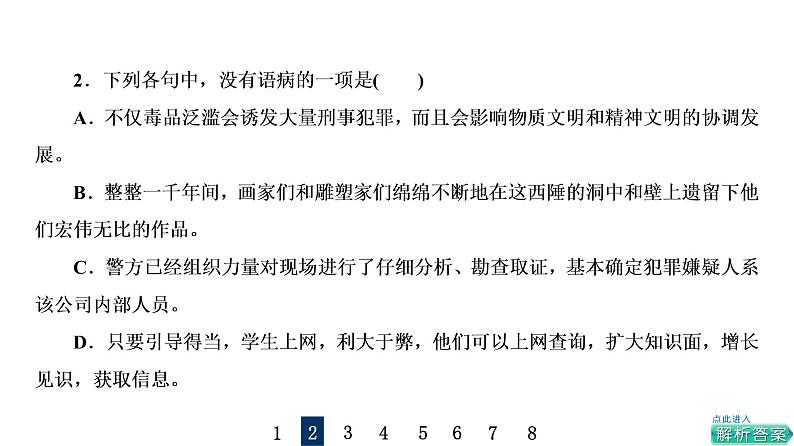 2．下列各句中，没有语病的一项是(　　)

A．不仅毒品泛滥会诱发大量刑事犯罪，而且会影响物质文明和精神文明的协调发展。

B．整整一千年间，画家们和雕塑家们绵绵不断地在这西陲的洞中和壁上遗留下他们宏伟无比的作品。

C．警方已经组织力量对现场进行了仔细分析、勘查取证，基本确定犯罪嫌疑人系该公司内部人员。

D．只要引导得当，学生上网，利大于弊，他们可以上网查询，扩大知识面，增长见识，获取信息。

1 2 3 4 5 6 7 8

点此进入
解析答案